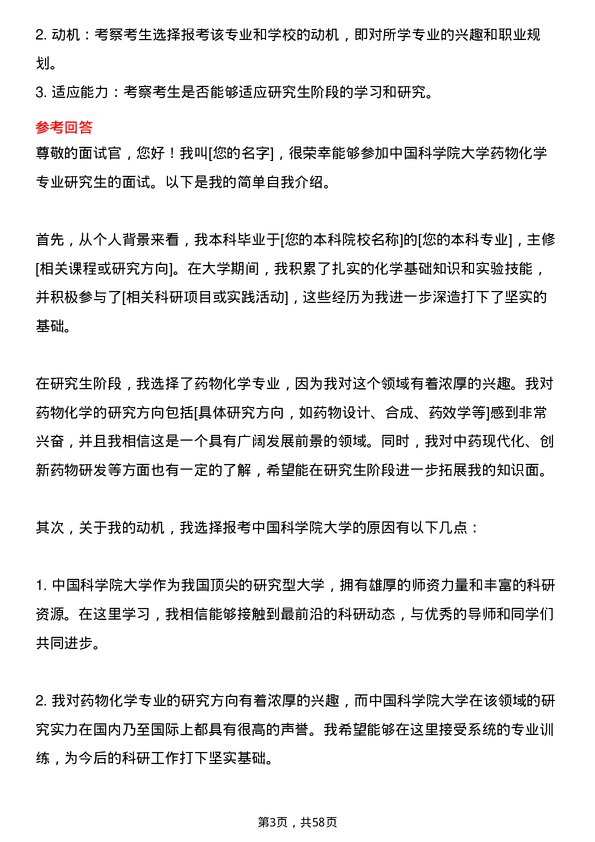 2. 动机：考察考生选择报考该专业和学校的动机，即对所学专业的兴趣和职业规划。
3. 适应能力：考察考生是否能够适应研究生阶段的学习和研究。

参考回答
尊敬的面试官，您好！我叫[您的名字]，很荣幸能够参加中国科学院大学药物化学专业研究生的面试。以下是我的简单自我介绍。

首先，从个人背景来看，我本科毕业于[您的本科院校名称]的[您的本科专业]，主修[相关课程或研究方向]。在大学期间，我积累了扎实的化学基础知识和实验技能，并积极参与了[相关科研项目或实践活动]，这些经历为我进一步深造打下了坚实的基础。

在研究生阶段，我选择了药物化学专业，因为我对这个领域有着浓厚的兴趣。我对药物化学的研究方向包括[具体研究方向，如药物设计、合成、药效学等]感到非常兴奋，并且我相信这是一个具有广阔发展前景的领域。同时，我对中药现代化、创新药物研发等方面也有一定的了解，希望能在研究生阶段进一步拓展我的知识面。

其次，关于我的动机，我选择报考中国科学院大学的原因有以下几点：

1. 中国科学院大学作为我国顶尖的研究型大学，拥有雄厚的师资力量和丰富的科研资源。在这里学习，我相信能够接触到最前沿的科研动态，与优秀的导师和同学们共同进步。

2. 我对药物化学专业的研究方向有着浓厚的兴趣，而中国科学院大学在该领域的研究实力在国内乃至国际上都具有很高的声誉。我希望能够在这里接受系统的专业训练，为今后的科研工作打下坚实基础。

第3页，共58页